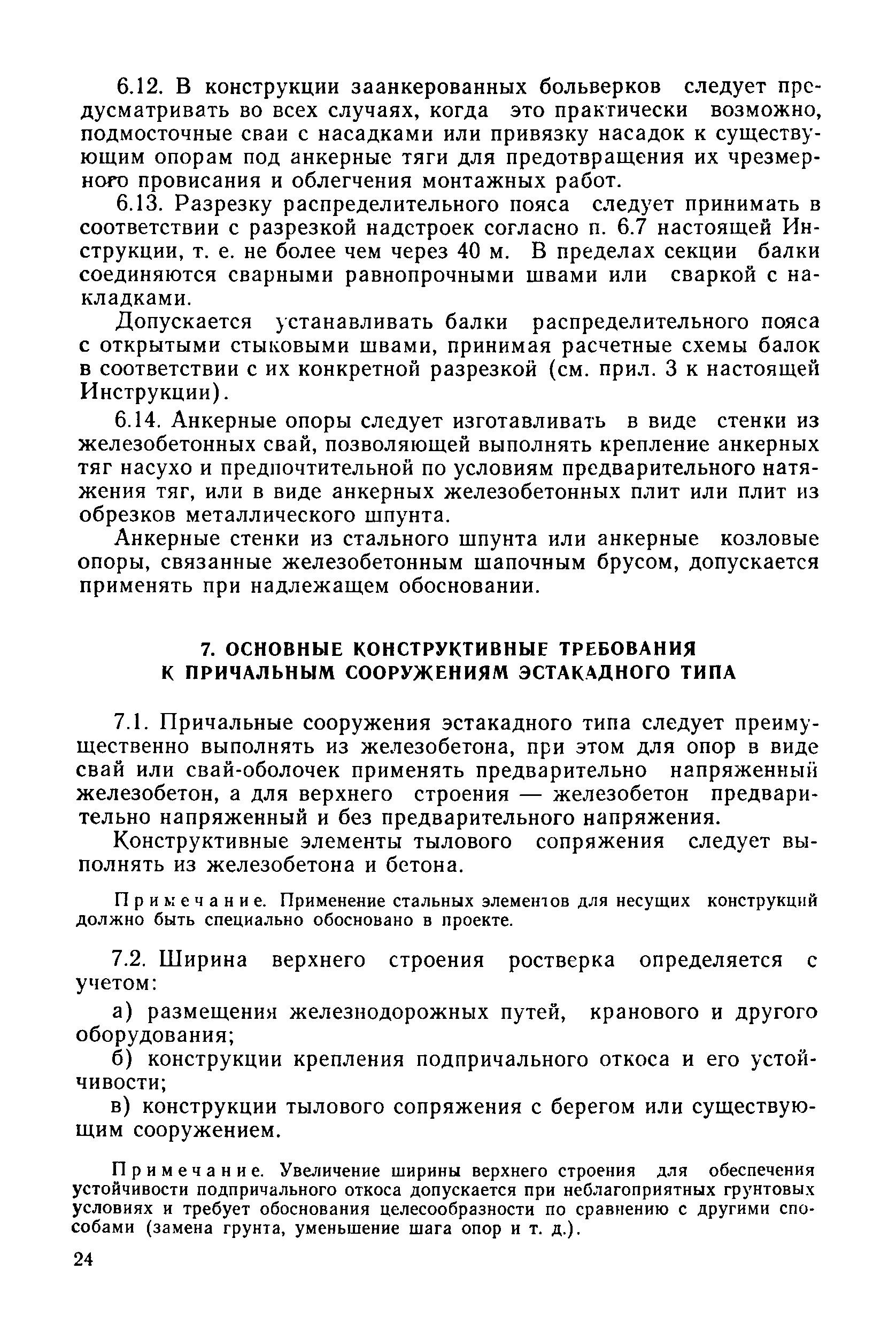 6.12. В конструкции заанкерованных больверков следует предусматривать во всех случаях, когда это практически возможно, подмосточные сваи с насадками или привязку насадок к существующим опорам под анкерные тяги для предотвращения их чрезмерного провисания и облегчения монтажных работ.

6.13. Разрезку распределительного пояса следует принимать в соответствии с разрезкой надстроек согласно п. 6.7 настоящей Инструкции, т. е. не более чем через 40 м. В пределах секции балки соединяются сварными равнопрочными швами или сваркой с накладками.

Допускается устанавливать балки распределительного пояса с открытыми стыковыми швами, принимая расчетные схемы балок в соответствии с их конкретной разрезкой (см. прил. 3 к настоящей Инструкции).

6.14. Анкерные опоры следует изготавливать в виде стенки из железобетонных свай, позволяющей выполнять крепление анкерных тяг насухо и предпочтительной по условиям предварительного натяжения тяг, или в виде анкерных железобетонных плит или плит из обрезков металлического шпунта.

Анкерные стенки из стального шпунта или анкерные козловые опоры, связанные железобетонным шапочным брусом, допускается применять при надлежащем обосновании.

7. ОСНОВНЫЕ КОНСТРУКТИВНЫЕ ТРЕБОВАНИЯ К ПРИЧАЛЬНЫМ СООРУЖЕНИЯМ ЭСТАКАДНОГО ТИПА

7.1. Причальные сооружения эстакадного типа следует преимущественно выполнять из железобетона, при этом для опор в виде свай или свай-оболочек применять предварительно напряженный железобетон, а для верхнего строения — железобетон предварительно напряженный и без предварительного напряжения.

Конструктивные элементы тылового сопряжения следует выполнять из железобетона и бетона.

Примечание. Применение стальных элементов для несущих конструкций должно быть специально обосновано в проекте.

7.2. Ширина верхнего строения ростверка определяется с учетом:

а) размещения железнодорожных путей, кранового и другого оборудования;

б) конструкции крепления подпричального откоса и его устойчивости;

в) конструкции тылового сопряжения с берегом или существующим сооружением.

Примечание. Увеличение ширины верхнего строения для обеспечения устойчивости подпричального откоса допускается при неблагоприятных грунтовых условиях и требует обоснования целесообразности по сравнению с другими способами (замена грунта, уменьшение шага опор и т. д.).

24